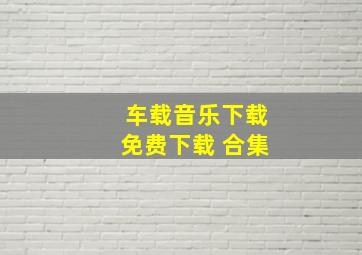 车载音乐下载
免费下载 合集